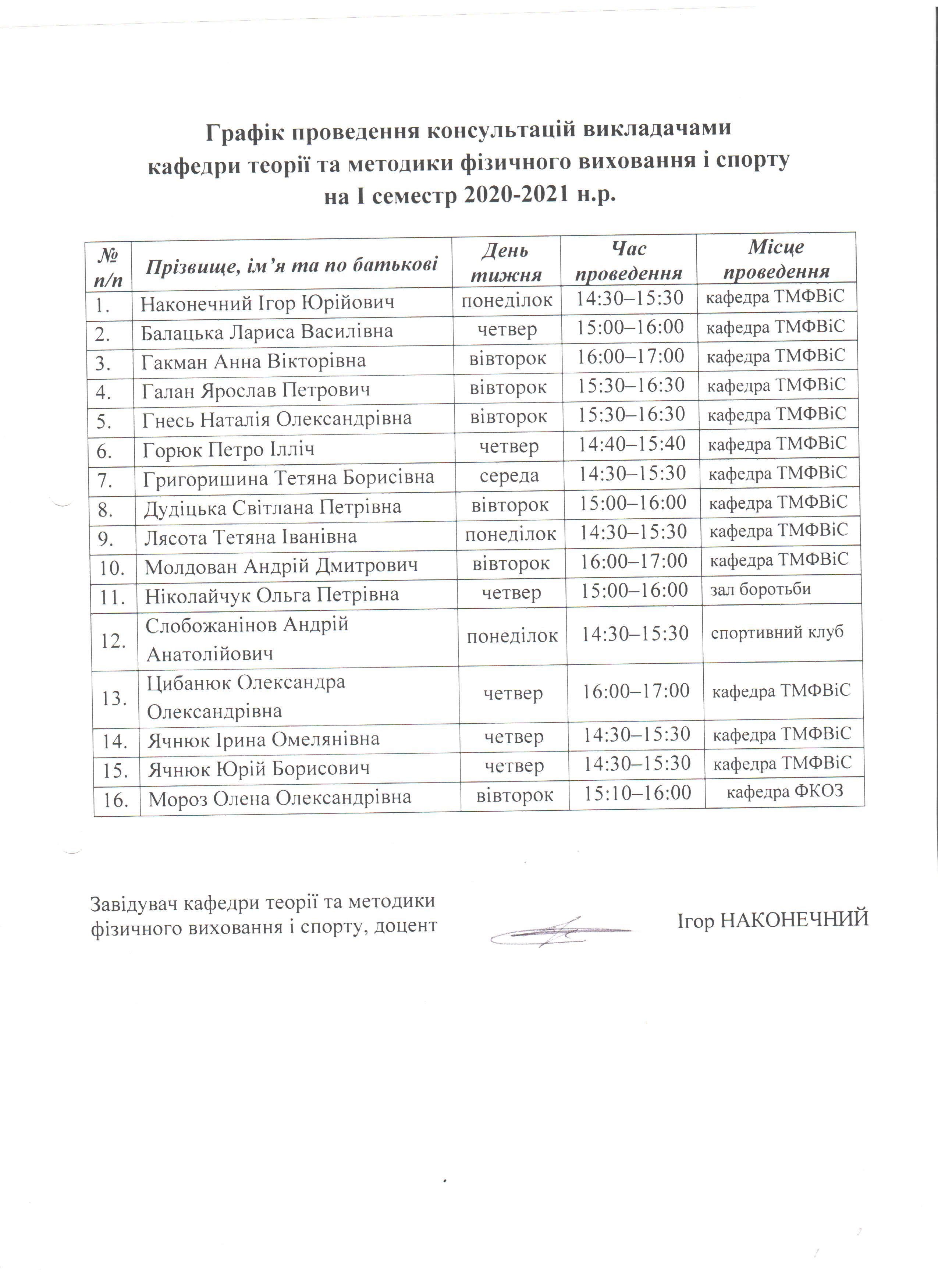 Графік проведення консультацій викладачами
кафедри теорії та методики фізичного виховання і спорту
на I семестр 2020-2021 н.р.

| № п/п | Прізвище, ім'я та по батькові | День тижня | Час проведення | Місце проведення |
|---|---|---|---|---|
| 1. | Наконечний Ігор Юрійович | понеділок | 14:30–15:30 | кафедра ТМФВіС |
| 2. | Балацька Лариса Василівна | четвер | 15:00–16:00 | кафедра ТМФВіС |
| 3. | Гакман Анна Вікторівна | вівторок | 16:00–17:00 | кафедра ТМФВіС |
| 4. | Галан Ярослав Петрович | вівторок | 15:30–16:30 | кафедра ТМФВіС |
| 5. | Гнесь Наталія Олександрівна | вівторок | 15:30–16:30 | кафедра ТМФВіС |
| 6. | Горюк Петро Ілліч | четвер | 14:40–15:40 | кафедра ТМФВіС |
| 7. | Григоришина Тетяна Борисівна | середа | 14:30–15:30 | кафедра ТМФВіС |
| 8. | Дудіцька Світлана Петрівна | вівторок | 15:00–16:00 | кафедра ТМФВіС |
| 9. | Лясота Тетяна Іванівна | понеділок | 14:30–15:30 | кафедра ТМФВіС |
| 10. | Молдован Андрій Дмитрович | вівторок | 16:00–17:00 | кафедра ТМФВіС |
| 11. | Ніколайчук Ольга Петрівна | четвер | 15:00–16:00 | зал боротьби |
| 12. | Слобожанінов Андрій Анатолійович | понеділок | 14:30–15:30 | спортивний клуб |
| 13. | Цибанюк Олександра Олександрівна | четвер | 16:00–17:00 | кафедра ТМФВіС |
| 14. | Ячнюк Ірина Омелянівна | четвер | 14:30–15:30 | кафедра ТМФВіС |
| 15. | Ячнюк Юрій Борисович | четвер | 14:30–15:30 | кафедра ТМФВіС |
| 16. | Мороз Олена Олександрівна | вівторок | 15:10–16:00 | кафедра ФКОЗ |

Завідувач кафедри теорії та методики
фізичного виховання і спорту, доцент

Ігор НАКОНЕЧНИЙ